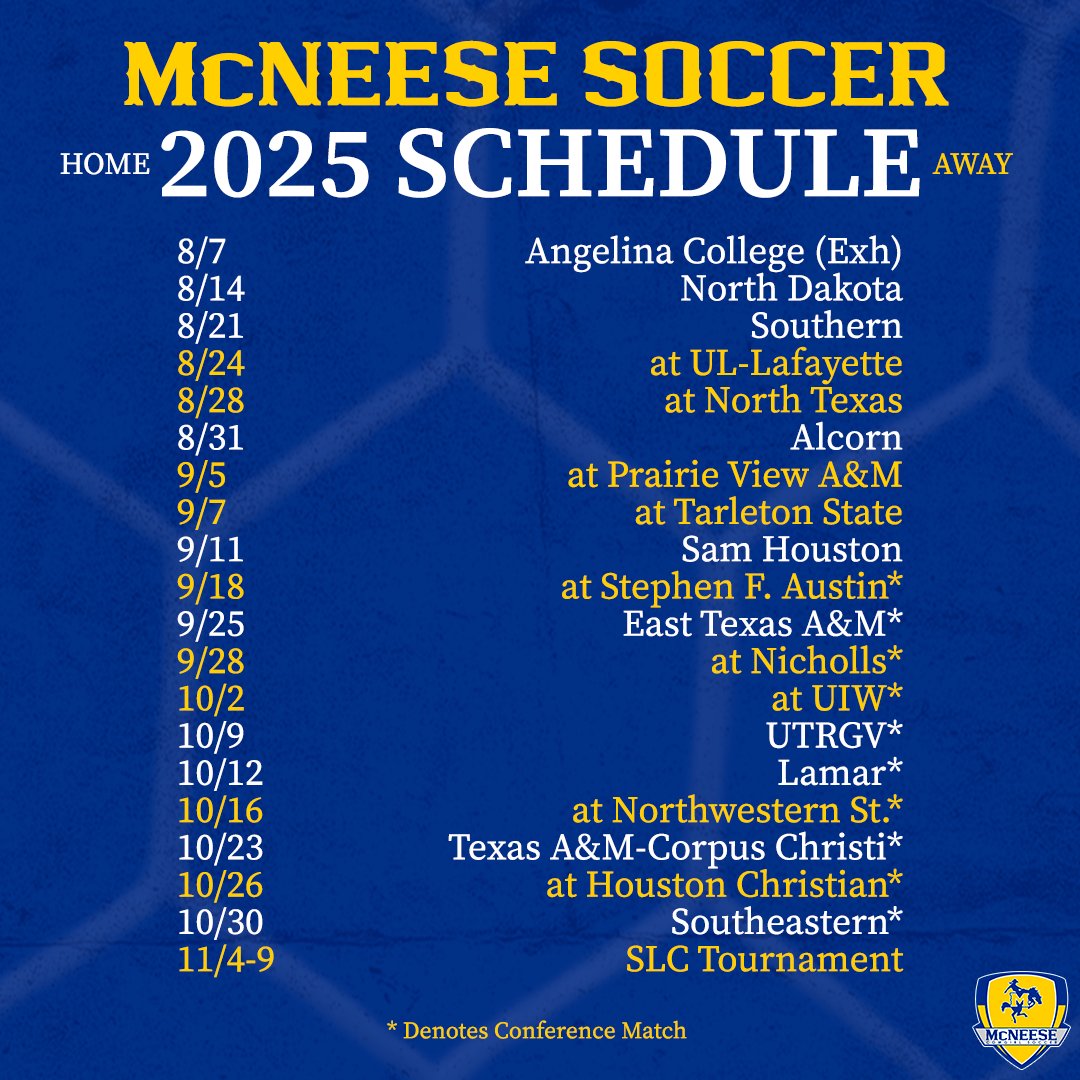 McNEESE SOCCER
HOME 2025 SCHEDULE AWAY

| | |
|---|---|
| 8/7 | Angelina College (Exh) |
| 8/14 | North Dakota |
| 8/21 | Southern |
| 8/24 | at UL-Lafayette |
| 8/28 | at North Texas |
| 8/31 | Alcorn |
| 9/5 | at Prairie View A&M |
| 9/7 | at Tarleton State |
| 9/11 | Sam Houston |
| 9/18 | at Stephen F. Austin* |
| 9/25 | East Texas A&M* |
| 9/28 | at Nicholls* |
| 10/2 | at UIW* |
| 10/9 | UTRGV* |
| 10/12 | Lamar* |
| 10/16 | at Northwestern St.* |
| 10/23 | Texas A&M-Corpus Christi* |
| 10/26 | at Houston Christian* |
| 10/30 | Southeastern* |
| 11/4-9 | SLC Tournament |

* Denotes Conference Match

McNEESE